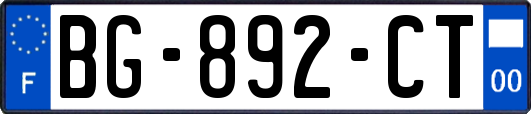 F
BG-892-CT
00